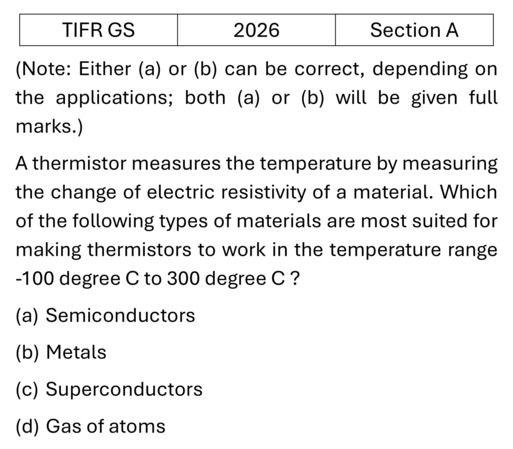 | TIFR GS | 2026 | Section A |
|---|---|---|

(Note: Either (a) or (b) can be correct, depending on the applications; both (a) or (b) will be given full marks.)

A thermistor measures the temperature by measuring the change of electric resistivity of a material. Which of the following types of materials are most suited for making thermistors to work in the temperature range -100 degree C to 300 degree C ?

(a) Semiconductors

(b) Metals

(c) Superconductors

(d) Gas of atoms